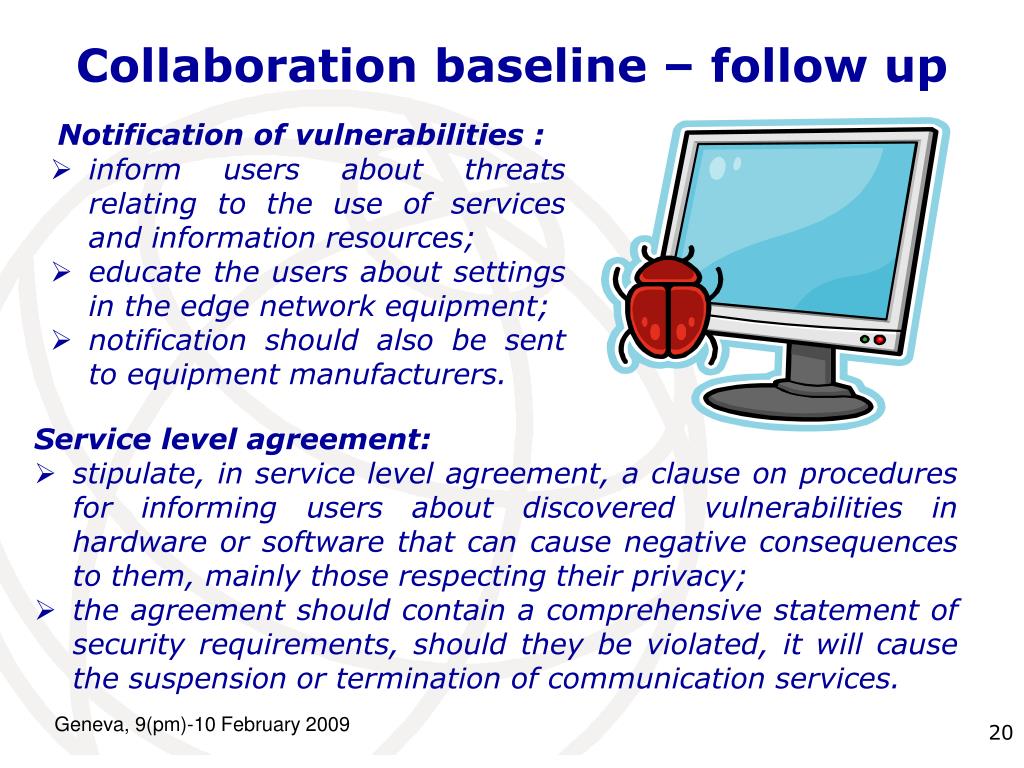 Collaboration baseline – follow up

Notification of vulnerabilities :
➢ inform users about threats relating to the use of services and information resources;
➢ educate the users about settings in the edge network equipment;
➢ notification should also be sent to equipment manufacturers.

Service level agreement:
➢ stipulate, in service level agreement, a clause on procedures for informing users about discovered vulnerabilities in hardware or software that can cause negative consequences to them, mainly those respecting their privacy;
➢ the agreement should contain a comprehensive statement of security requirements, should they be violated, it will cause the suspension or termination of communication services.

Geneva, 9(pm)-10 February 2009

20